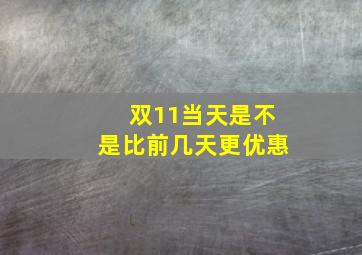 双11当天是不是比前几天更优惠